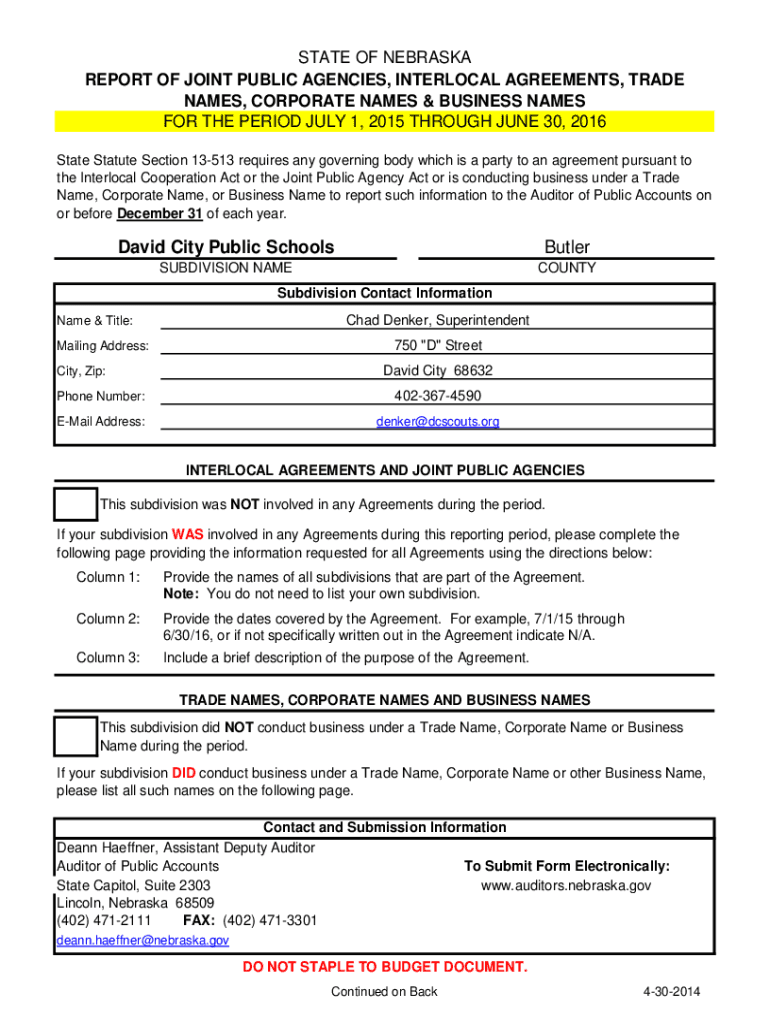 STATE OF NEBRASKA
REPORT OF JOINT PUBLIC AGENCIES, INTERLOCAL AGREEMENTS, TRADE NAMES, CORPORATE NAMES & BUSINESS NAMES
FOR THE PERIOD JULY 1, 2015 THROUGH JUNE 30, 2016

State Statute Section 13-513 requires any governing body which is a party to an agreement pursuant to the Interlocal Cooperation Act or the Joint Public Agency Act or is conducting business under a Trade Name, Corporate Name, or Business Name to report such information to the Auditor of Public Accounts on or before December 31 of each year.

David City Public Schools
SUBDIVISION NAME

Butler
COUNTY

Subdivision Contact Information

Name & Title: Chad Denker, Superintendent
Mailing Address: 750 "D" Street
City, Zip: David City 68632
Phone Number: 402-367-4590
E-Mail Address: denker@dcscouts.org

INTERLOCAL AGREEMENTS AND JOINT PUBLIC AGENCIES

This subdivision was NOT involved in any Agreements during the period.

If your subdivision WAS involved in any Agreements during this reporting period, please complete the following page providing the information requested for all Agreements using the directions below:

Column 1: Provide the names of all subdivisions that are part of the Agreement. Note: You do not need to list your own subdivision.

Column 2: Provide the dates covered by the Agreement. For example, 7/1/15 through 6/30/16, or if not specifically written out in the Agreement indicate N/A.

Column 3: Include a brief description of the purpose of the Agreement.

TRADE NAMES, CORPORATE NAMES AND BUSINESS NAMES

This subdivision did NOT conduct business under a Trade Name, Corporate Name or Business Name during the period.

If your subdivision DID conduct business under a Trade Name, Corporate Name or other Business Name, please list all such names on the following page.

Contact and Submission Information

Deann Haeffner, Assistant Deputy Auditor
Auditor of Public Accounts
State Capitol, Suite 2303
Lincoln, Nebraska 68509
(402) 471-2111 FAX: (402) 471-3301
deann.haeffner@nebraska.gov

To Submit Form Electronically:
www.auditors.nebraska.gov

DO NOT STAPLE TO BUDGET DOCUMENT.

Continued on Back

4-30-2014